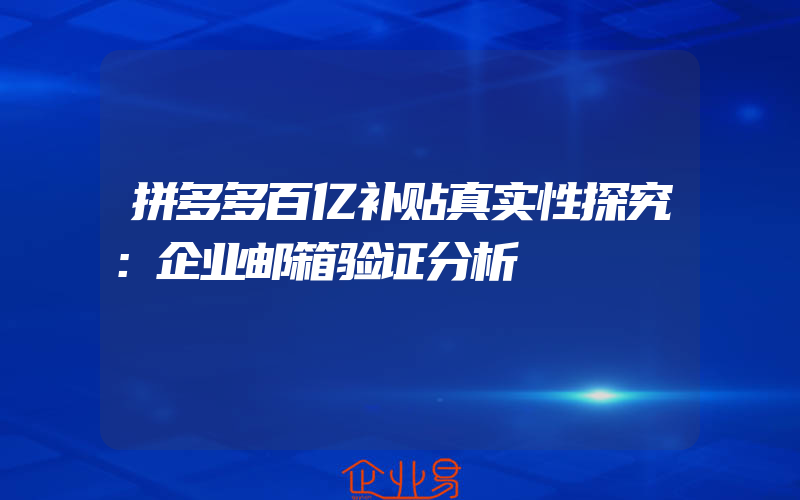 拼多多百亿补贴真实性探究：企业邮箱验证分析

企业易